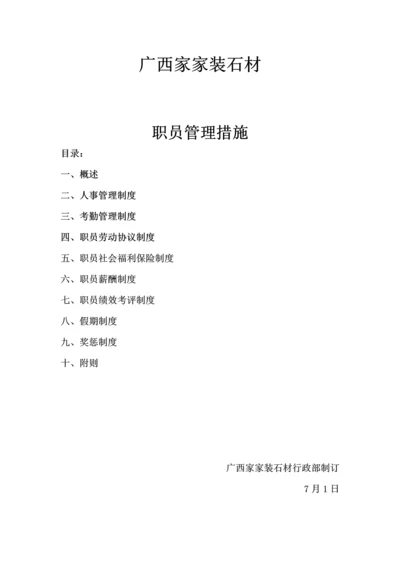 广西家家装石材

职员管理措施

目录：

一、概述

二、人事管理制度

三、考勤管理制度

四、职员劳动协议制度

五、职员社会福利保险制度

六、职员薪酬制度

七、职员绩效考评制度

八、假期制度

九、奖惩制度

十、附则

广西家家装石材行政部制订

7月1日